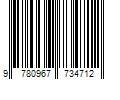 9 780967 734712